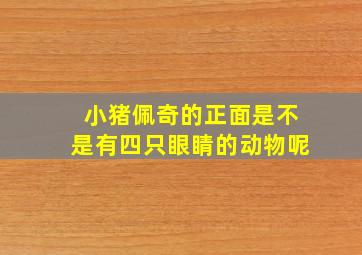 小猪佩奇的正面是不是有四只眼睛的动物呢